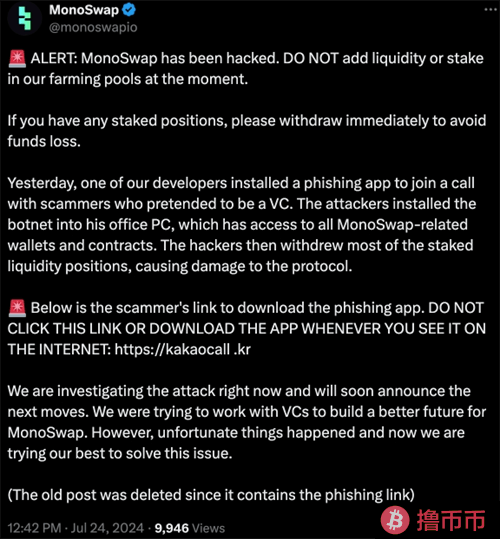 MonoSwap
@monoswapio

🚨 ALERT: MonoSwap has been hacked. DO NOT add liquidity or stake in our farming pools at the moment.

If you have any staked positions, please withdraw immediately to avoid funds loss.

Yesterday, one of our developers installed a phishing app to join a call with scammers who pretended to be a VC. The attackers installed the botnet into his office PC, which has access to all MonoSwap-related wallets and contracts. The hackers then withdrew most of the staked liquidity positions, causing damage to the protocol.

🚨 Below is the scammer's link to download the phishing app. DO NOT CLICK THIS LINK OR DOWNLOAD THE APP WHENEVER YOU SEE IT ON THE INTERNET: https://kakaocall .kr

We are investigating the attack right now and will soon announce the next moves. We were trying to work with VCs to build a better future for MonoSwap. However, unfortunate things happened and now we are trying our best to solve this issue.

(The old post was deleted since it contains the phishing link)

12:42 PM · Jul 24, 2024 · 9,946 Views

撸币币